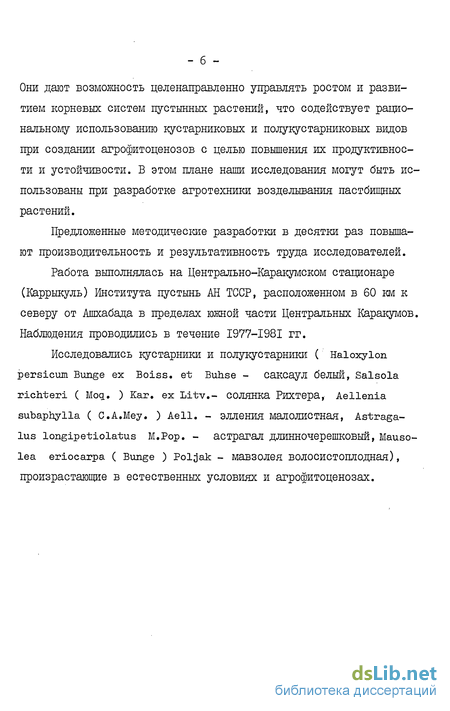 - 6 -

Они дают возможность целенаправленно управлять ростом и развитием корневых систем пустынных растений, что содействует рациональному использованию кустарниковых и полукустарниковых видов при создании агрофитоценозов с целью повышения их продуктивности и устойчивости. В этом плане наши исследования могут быть использованы при разработке агротехники возделывания пастбищных растений.

Предложенные методические разработки в десятки раз повышают производительность и результативность труда исследователей.

Работа выполнялась на Центрально-Каракумском стационаре (Каррыкуль) Института пустынь АН ТССР, расположенном в 60 км к северу от Ашхабада в пределах южной части Центральных Каракумов. Наблюдения проводились в течение 1977-1981 гг.

Исследовались кустарники и полукустарники ( Haloxylon persicum Bunge ex Boiss. et Buhse - саксаул белый, Salsola richteri ( Moq. ) Kar. ex Litv.- солянка Рихтера, Aellenia subaphylla ( C.A.Mey. ) Aell. - элления малолистная, Astragalus longipetiolatus M.Pop. - астрагал длинночерешковый, Mausolea eriocarpa ( Bunge ) Poljak - мавзолея волосистоплодная), произрастающие в естественных условиях и агрофитоценозах.

dsLib.net
библиотека диссертаций